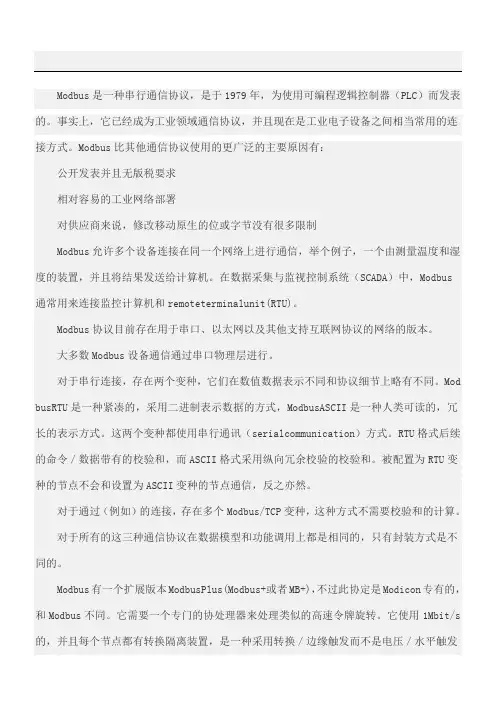 Modbus是一种串行通信协议，是于1979年，为使用可编程逻辑控制器（PLC）而发表的。事实上，它已经成为工业领域通信协议，并且现在是工业电子设备之间相当常用的连接方式。Modbus比其他通信协议使用的更广泛的主要原因有：

公开发表并且无版税要求

相对容易的工业网络部署

对供应商来说，修改移动原生的位或字节没有很多限制

Modbus允许多个设备连接在同一个网络上进行通信，举个例子，一个由测量温度和湿度的装置，并且将结果发送给计算机。在数据采集与监视控制系统（SCADA）中，Modbus通常用来连接监控计算机和remoteterminalunit(RTU)。

Modbus协议目前存在用于串口、以太网以及其他支持互联网协议的网络的版本。

大多数Modbus设备通信通过串口物理层进行。

对于串行连接，存在两个变种，它们在数值数据表示不同和协议细节上略有不同。ModbusRTU是一种紧凑的，采用二进制表示数据的方式，ModbusASCII是一种人类可读的，冗长的表示方式。这两个变种都使用串行通讯（serialcommunication）方式。RTU格式后续的命令／数据带有的校验和，而ASCII格式采用纵向冗余校验的校验和。被配置为RTU变种的节点不会和设置为ASCII变种的节点通信，反之亦然。

对于通过（例如）的连接，存在多个Modbus/TCP变种，这种方式不需要校验和的计算。

对于所有的这三种通信协议在数据模型和功能调用上都是相同的，只有封装方式是不同的。

Modbus有一个扩展版本ModbusPlus(Modbus+或者MB+),不过此协定是Modicon专有的，和Modbus不同。它需要一个专门的协处理器来处理类似的高速令牌旋转。它使用1Mbit/s的，并且每个节点都有转换隔离装置，是一种采用转换／边缘触发而不是电压／水平触发